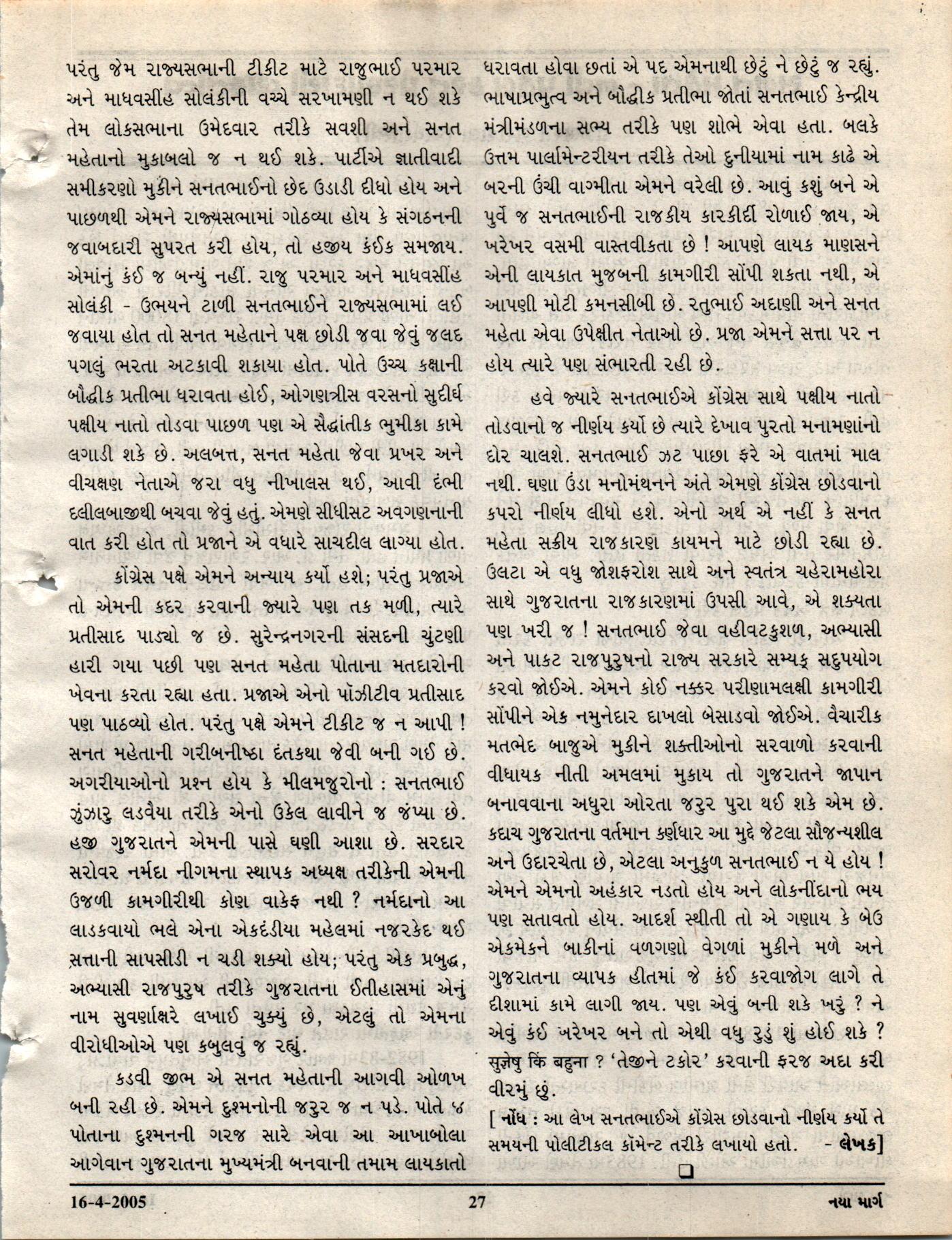 પરંતુ જેમ રાજ્યસભાની ટીકીટ માટે રાજુભાઈ પરમાર અને માધવસીંહ સોલંકીની વચ્ચે સરખામણી ન થઈ શકે તેમ લોકસભાના ઉમેદવાર તરીકે સવશી અને સનત મહેતાનો મુકાબલો જ ન થઈ શકે. પાર્ટીએ જ્ઞાતીવાદી સમીકરણો મુકીને સનતભાઈનો છેદ ઉડાડી દીધો હોય અને પાછળથી એમને રાજ્યસભામાં ગોઠવ્યા હોય કે સંગઠનની જવાબદારી સુપરત કરી હોય, તો હજીય કંઈક સમજાય. એમાંનું કંઈ જ બન્યું નહીં. રાજુ પરમાર અને માધવસીંહ સોલંકી - ઉભયને ટાળી સનતભાઈને રાજ્યસભામાં લઈ જવાયા હોત તો સનત મહેતાને પક્ષ છોડી જવા જેવું જલદ પગલું ભરતા અટકાવી શકાયા હોત. પોતે ઉચ્ચ કક્ષાની બૌદ્ધીક પ્રતીભા ધરાવતા હોઈ, ઓગણત્રીસ વરસનો સુદીર્ઘ પક્ષીય નાતો તોડવા પાછળ પણ એ સૈદ્ધાંતીક ભુમીકા કામે લગાડી શકે છે. અલબત્ત, સનત મહેતા જેવા પ્રખર અને વીચક્ષણ નેતાએ જરા વધુ નીખાલસ થઈ, આવી દંભી દલીલબાજીથી બચવા જેવું હતું. એમણે સીધીસટ અવગણનાની વાત કરી હોત તો પ્રજાને એ વધારે સાચદીલ લાગ્યા હોત.

કોંગ્રેસ પક્ષે એમને અન્યાય કર્યો હશે; પરંતુ પ્રજાએ તો એમની કદર કરવાની જ્યારે પણ તક મળી, ત્યારે પ્રતીસાદ પાડ્યો જ છે. સુરેન્દ્રનગરની સંસદની ચુંટણી હારી ગયા પછી પણ સનત મહેતા પોતાના મતદારોની ખેવના કરતા રહ્યા હતા. પ્રજાએ એનો પૉઝીટીવ પ્રતીસાદ પણ પાઠવ્યો હોત. પરંતુ પક્ષે એમને ટીકીટ જ ન આપી ! સનત મહેતાની ગરીબનીષ્ઠા દંતકથા જેવી બની ગઈ છે. અગરીયાઓનો પ્રશ્ન હોય કે મીલમજુરોનો : સનતભાઈ ઝુંઝારુ લડવૈયા તરીકે એનો ઉકેલ લાવીને જ જંપ્યા છે. હજી ગુજરાતને એમની પાસે ઘણી આશા છે. સરદાર સરોવર નર્મદા નીગમના સ્થાપક અધ્યક્ષ તરીકેની એમની ઉજળી કામગીરીથી કોણ વાકેફ નથી ? નર્મદાનો આ લાડકવાયો ભલે એના એકદંડીયા મહેલમાં નજરકેદ થઈ સત્તાની સાપસીડી ન ચડી શક્યો હોય; પરંતુ એક પ્રબુદ્ધ, અભ્યાસી રાજપુરુષ તરીકે ગુજરાતના ઈતીહાસમાં એનું નામ સુવર્ણાક્ષરે લખાઈ ચુક્યું છે, એટલું તો એમના વીરોધીઓએ પણ કબુલવું જ રહ્યું.

કડવી જીભ એ સનત મહેતાની આગવી ઓળખ બની રહી છે. એમને દુશ્મનોની જરુર જ ન પડે. પોતે જ પોતાના દુશ્મનની ગરજ સારે એવા આ આખાબોલા આગેવાન ગુજરાતના મુખ્યમંત્રી બનવાની તમામ લાયકાતો ધરાવતા હોવા છતાં એ પદ એમનાથી છેટું ને છેટું જ રહ્યું. ભાષાપ્રભુત્વ અને બૌદ્ધીક પ્રતીભા જોતાં સનતભાઈ કેન્દ્રીય મંત્રીમંડળના સભ્ય તરીકે પણ શોભે એવા હતા. બલકે ઉત્તમ પાર્લામેન્ટરીયન તરીકે તેઓ દુનીયામાં નામ કાઢે એ બરની ઉંચી વાગ્મીતા એમને વરેલી છે. આવું કશું બને એ પુર્વે જ સનતભાઈની રાજકીય કારકીર્દી રોળાઈ જાય, એ ખરેખર વસમી વાસ્તવીકતા છે ! આપણે લાયક માણસને એની લાયકાત મુજબની કામગીરી સોંપી શકતા નથી, એ આપણી મોટી કમનસીબી છે. રતુભાઈ અદાણી અને સનત મહેતા એવા ઉપેક્ષીત નેતાઓ છે. પ્રજા એમને સત્તા પર ન હોય ત્યારે પણ સંભારતી રહી છે.

હવે જ્યારે સનતભાઈએ કોંગ્રેસ સાથે પક્ષીય નાતો તોડવાનો જ નીર્ણય કર્યો છે ત્યારે દેખાવ પુરતો મનામણાંનો દોર ચાલશે. સનતભાઈ ઝટ પાછા ફરે એ વાતમાં માલ નથી. ઘણા ઉંડા મનોમંથનને અંતે એમણે કોંગ્રેસ છોડવાનો કપરો નીર્ણય લીધો હશે. એનો અર્થ એ નહીં કે સનત મહેતા સક્રીય રાજકારણ કાયમને માટે છોડી રહ્યા છે. ઉલટા એ વધુ જોશફરોશ સાથે અને સ્વતંત્ર ચહેરામહોરા સાથે ગુજરાતના રાજકારણમાં ઉપસી આવે, એ શક્યતા પણ ખરી જ ! સનતભાઈ જેવા વહીવટકુશળ, અભ્યાસી અને પાકટ રાજપુરુષનો રાજ્ય સરકારે સમ્યક્ સદુપયોગ કરવો જોઈએ. એમને કોઈ નક્કર પરીણામલક્ષી કામગીરી સોંપીને એક નમુનેદાર દાખલો બેસાડવો જોઈએ. વૈચારીક મતભેદ બાજુએ મુકીને શક્તીઓનો સરવાળો કરવાની વીધાયક નીતી અમલમાં મુકાય તો ગુજરાતને જાપાન બનાવવાના અધુરા ઓરતા જરુર પુરા થઈ શકે એમ છે. કદાચ ગુજરાતના વર્તમાન કર્ણધાર આ મુદ્દે જેટલા સૌજન્યશીલ અને ઉદારચેતા છે, એટલા અનુકુળ સનતભાઈ ન યે હોય ! એમને એમનો અહંકાર નડતો હોય અને લોકનીંદાનો ભય પણ સતાવતો હોય. આદર્શ સ્થીતી તો એ ગણાય કે બેઉ એકમેકને બાકીનાં વળગણો વેગળાં મુકીને મળે અને ગુજરાતના વ્યાપક હીતમાં જે કંઈ કરવાજોગ લાગે તે દીશામાં કામે લાગી જાય. પણ એવું બની શકે ખરું ? ને એવું કંઈ ખરેખર બને તો એથી વધુ રુડું શું હોઈ શકે ? सुज्ञेषु किं बहुना ? 'તેજીને ટકોર' કરવાની ફરજ અદા કરી વીરમું છું.

[ નોંધ : આ લેખ સનતભાઈએ કોંગ્રેસ છોડવાનો નીર્ણય કર્યો તે સમયની પોલીટીકલ કૉમેન્ટ તરીકે લખાયો હતો. - લેખક]

16-4-2005 27 નયા માર્ગ